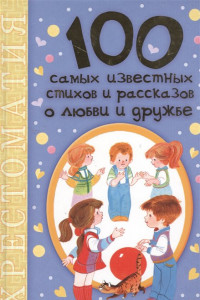 ХРЕСТОМАТИЯ

100
самых известных стихов и рассказов о любви и дружбе